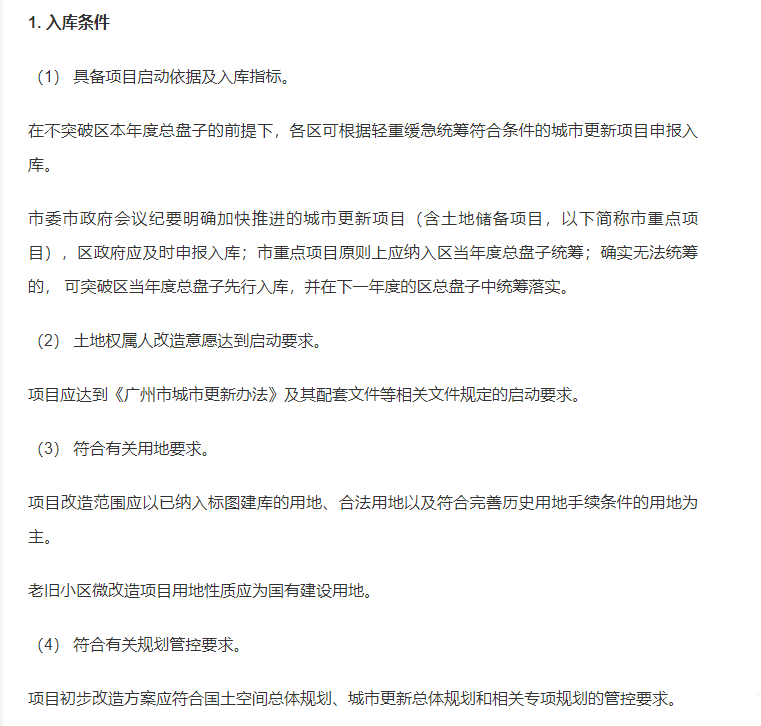 1. 入库条件

（1） 具备项目启动依据及入库指标。

在不突破区本年度总盘子的前提下，各区可根据轻重缓急统筹符合条件的城市更新项目申报入库。

市委市政府会议纪要明确加快推进的城市更新项目（含土地储备项目，以下简称市重点项目），区政府应及时申报入库；市重点项目原则上应纳入区当年度总盘子统筹；确实无法统筹的， 可突破区当年度总盘子先行入库，并在下一年度的区总盘子中统筹落实。

（2） 土地权属人改造意愿达到启动要求。

项目应达到《广州市城市更新办法》及其配套文件等相关文件规定的启动要求。

（3） 符合有关用地要求。

项目改造范围应以已纳入标图建库的用地、合法用地以及符合完善历史用地手续条件的用地为主。

老旧小区微改造项目用地性质应为国有建设用地。

（4） 符合有关规划管控要求。

项目初步改造方案应符合国土空间总体规划、城市更新总体规划和相关专项规划的管控要求。